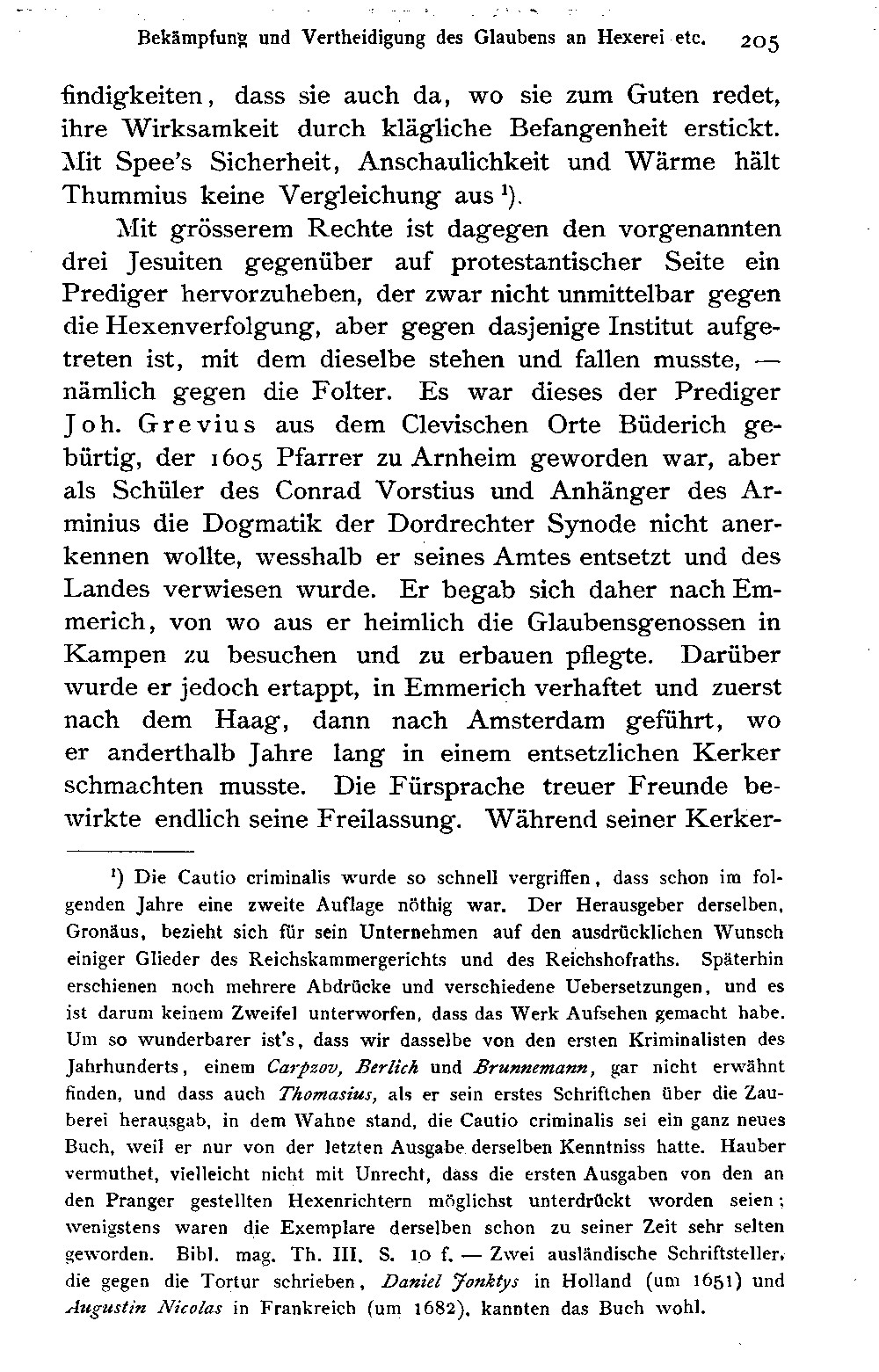 Bekämpfung und Vertheidigung des Glaubens an Hexerei etc. 205

findigkeiten, dass sie auch da, wo sie zum Guten redet, ihre Wirksamkeit durch klägliche Befangenheit erstickt. Mit Spee's Sicherheit, Anschaulichkeit und Wärme hält Thummius keine Vergleichung aus $^1$).

Mit grösserem Rechte ist dagegen den vorgenannten drei Jesuiten gegenüber auf protestantischer Seite ein Prediger hervorzuheben, der zwar nicht unmittelbar gegen die Hexenverfolgung, aber gegen dasjenige Institut aufgetreten ist, mit dem dieselbe stehen und fallen musste, — nämlich gegen die Folter. Es war dieses der Prediger Joh. Grevius aus dem Clevischen Orte Büderich gebürtig, der 1605 Pfarrer zu Arnheim geworden war, aber als Schüler des Conrad Vorstius und Anhänger des Arminius die Dogmatik der Dordrechter Synode nicht anerkennen wollte, wesshalb er seines Amtes entsetzt und des Landes verwiesen wurde. Er begab sich daher nach Emmerich, von wo aus er heimlich die Glaubensgenossen in Kampen zu besuchen und zu erbauen pflegte. Darüber wurde er jedoch ertappt, in Emmerich verhaftet und zuerst nach dem Haag, dann nach Amsterdam geführt, wo er anderthalb Jahre lang in einem entsetzlichen Kerker schmachten musste. Die Fürsprache treuer Freunde bewirkte endlich seine Freilassung. Während seiner Kerker-

$^1$) Die Cautio criminalis wurde so schnell vergriffen, dass schon im folgenden Jahre eine zweite Auflage nöthig war. Der Herausgeber derselben, Gronäus, bezieht sich für sein Unternehmen auf den ausdrücklichen Wunsch einiger Glieder des Reichskammergerichts und des Reichshofraths. Späterhin erschienen noch mehrere Abdrücke und verschiedene Uebersetzungen, und es ist darum keinem Zweifel unterworfen, dass das Werk Aufsehen gemacht habe. Um so wunderbarer ist's, dass wir dasselbe von den ersten Kriminalisten des Jahrhunderts, einem Carpzov, Berlich und Brunnemann, gar nicht erwähnt finden, und dass auch Thomasius, als er sein erstes Schriftchen über die Zauberei herausgab, in dem Wahne stand, die Cautio criminalis sei ein ganz neues Buch, weil er nur von der letzten Ausgabe derselben Kenntniss hatte. Hauber vermuthet, vielleicht nicht mit Unrecht, dass die ersten Ausgaben von den an den Pranger gestellten Hexenrichtern möglichst unterdrückt worden seien; wenigstens waren die Exemplare derselben schon zu seiner Zeit sehr selten geworden. Bibl. mag. Th. III. S. 10 f. — Zwei ausländische Schriftsteller, die gegen die Tortur schrieben, Daniel Jonktys in Holland (um 1651) und Augustin Nicolas in Frankreich (um 1682), kannten das Buch wohl.